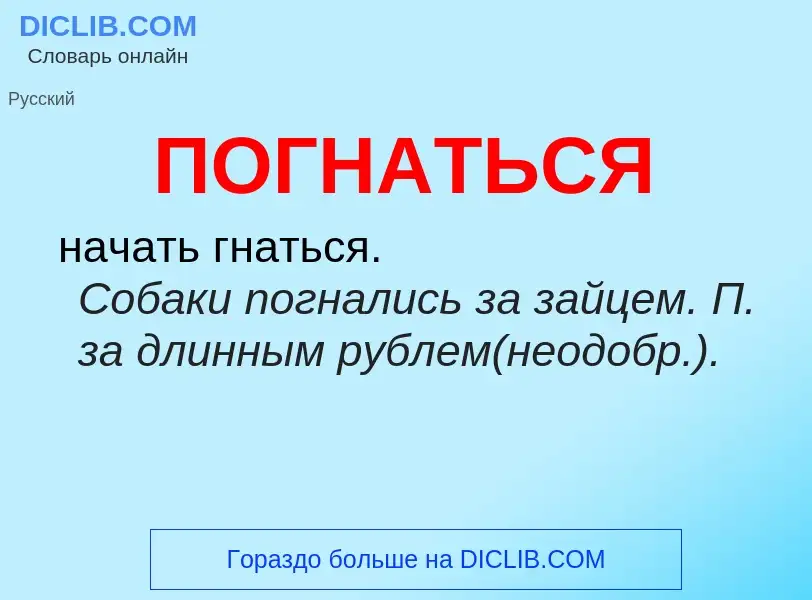 DICLIB.COM
Словарь онлайн

Русский

ПОГНАТЬСЯ

начать гнаться.
Собаки погнались за зайцем. П. за длинным рублем(неодобр.).

Гораздо больше на DICLIB.COM